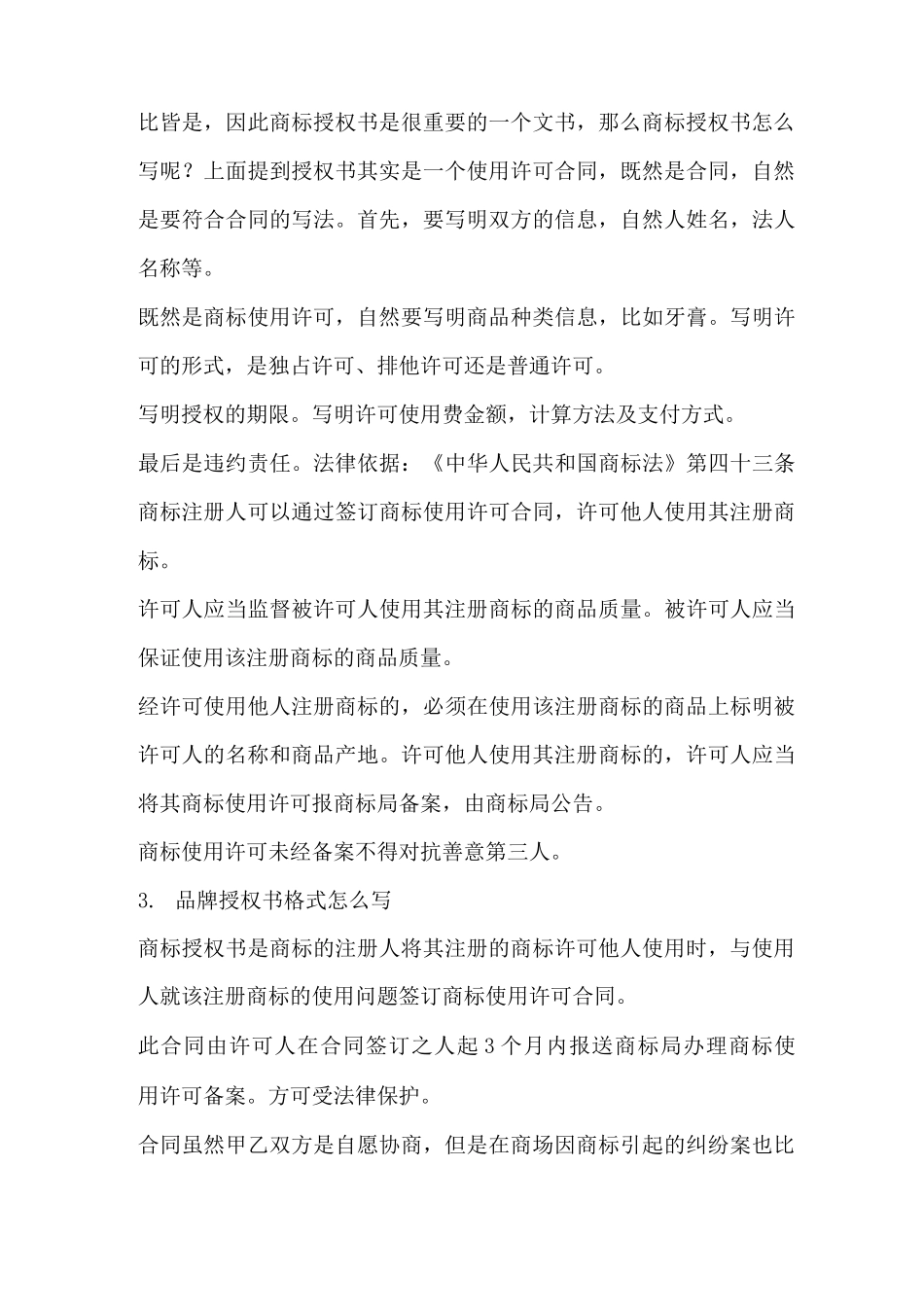 比皆是，因此商标授权书是很重要的一个文书，那么商标授权书怎么写呢？上面提到授权书其实是一个使用许可合同，既然是合同，自然是要符合合同的写法。首先，要写明双方的信息，自然人姓名，法人名称等。

既然是商标使用许可，自然要写明商品种类信息，比如牙膏。写明许可的形式，是独占许可、排他许可还是普通许可。

写明授权的期限。写明许可使用费金额，计算方法及支付方式。

最后是违约责任。法律依据：《中华人民共和国商标法》第四十三条商标注册人可以通过签订商标使用许可合同，许可他人使用其注册商标。

许可人应当监督被许可人使用其注册商标的商品质量。被许可人应当保证使用该注册商标的商品质量。

经许可使用他人注册商标的，必须在使用该注册商标的商品上标明被许可人的名称和商品产地。许可他人使用其注册商标的，许可人应当将其商标使用许可报商标局备案，由商标局公告。

商标使用许可未经备案不得对抗善意第三人。

3. 品牌授权书格式怎么写

商标授权书是商标的注册人将其注册的商标许可他人使用时，与使用人就该注册商标的使用问题签订商标使用许可合同。

此合同由许可人在合同签订之人起 3 个月内报送商标局办理商标使用许可备案。方可受法律保护。

合同虽然甲乙双方是自愿协商，但是在商场因商标引起的纠纷案也比